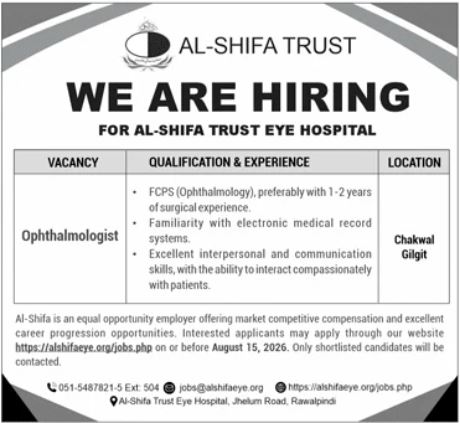 AL-SHIFA TRUST

WE ARE HIRING

FOR AL-SHIFA TRUST EYE HOSPITAL

| VACANCY | QUALIFICATION & EXPERIENCE | LOCATION |
|---|---|---|
| Ophthalmologist | • FCPS (Ophthalmology), preferably with 1-2 years of surgical experience. • Familiarity with electronic medical record systems. • Excellent interpersonal and communication skills, with the ability to interact compassionately with patients. | Chakwal Gilgit |

Al-Shifa is an equal opportunity employer offering market competitive compensation and excellent career progression opportunities. Interested applicants may apply through our website https://alshifaeye.org/jobs.php on or before August 15, 2026. Only shortlisted candidates will be contacted.

051-5487821-5 Ext: 504 jobs@alshifaeye.org https://alshifaeye.org/jobs.php
Al-Shifa Trust Eye Hospital, Jhelum Road, Rawalpindi